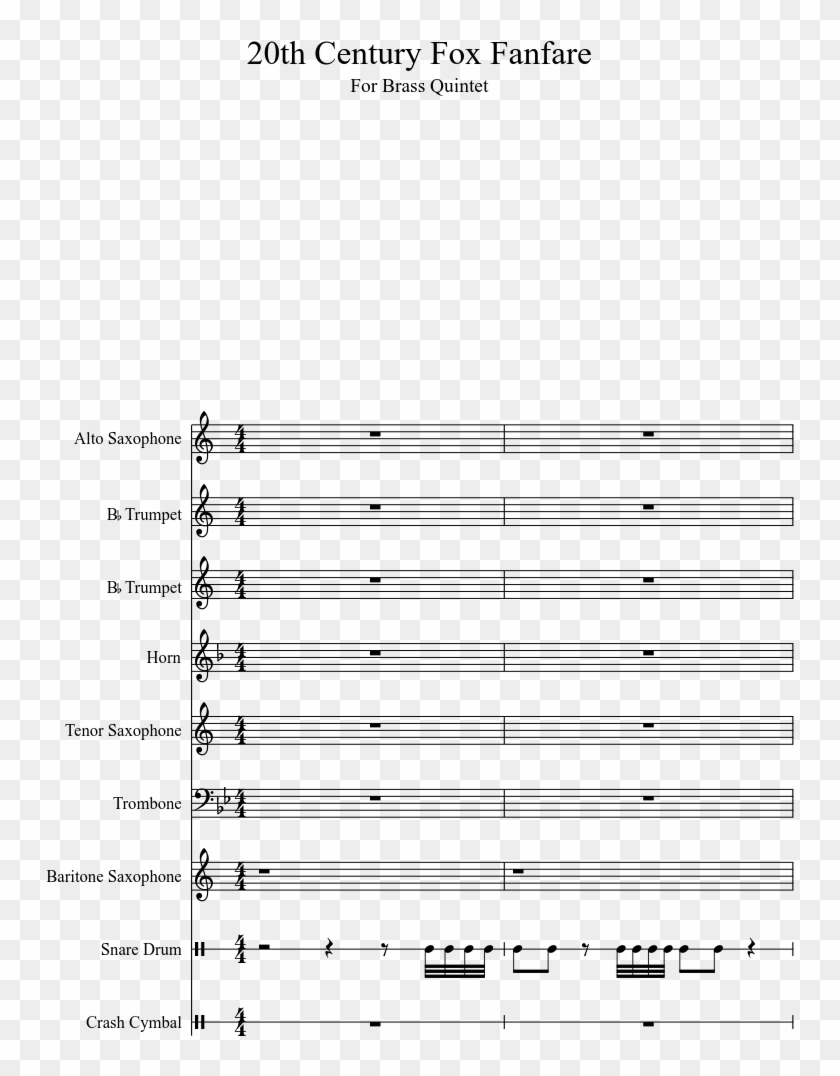 20th Century Fox Fanfare

For Brass Quintet

Alto Saxophone

B♭ Trumpet

B♭ Trumpet

Horn

Tenor Saxophone

Trombone

Baritone Saxophone

Snare Drum

Crash Cymbal